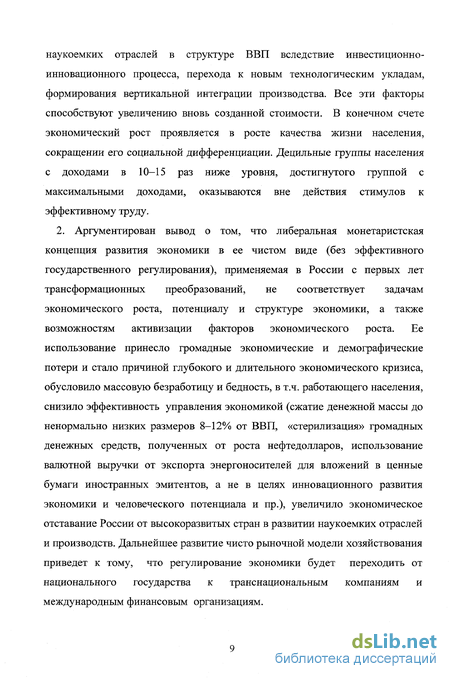 наукоемких отраслей в структуре ВВП вследствие инвестиционно-инновационного процесса, перехода к новым технологическим укладам, формирования вертикальной интеграции производства. Все эти факторы способствуют увеличению вновь созданной стоимости. В конечном счете экономический рост проявляется в росте качества жизни населения, сокращении его социальной дифференциации. Децильные группы населения с доходами в 10–15 раз ниже уровня, достигнутого группой с максимальными доходами, оказываются вне действия стимулов к эффективному труду.

2. Аргументирован вывод о том, что либеральная монетаристская концепция развития экономики в ее чистом виде (без эффективного государственного регулирования), применяемая в России с первых лет трансформационных преобразований, не соответствует задачам экономического роста, потенциалу и структуре экономики, а также возможностям активизации факторов экономического роста. Ее использование принесло громадные экономические и демографические потери и стало причиной глубокого и длительного экономического кризиса, обусловило массовую безработицу и бедность, в т.ч. работающего населения, снизило эффективность управления экономикой (сжатие денежной массы до ненормально низких размеров 8–12% от ВВП, «стерилизация» громадных денежных средств, полученных от роста нефтедолларов, использование валютной выручки от экспорта энергоносителей для вложений в ценные бумаги иностранных эмитентов, а не в целях инновационного развития экономики и человеческого потенциала и пр.), увеличило экономическое отставание России от высокоразвитых стран в развитии наукоемких отраслей и производств. Дальнейшее развитие чисто рыночной модели хозяйствования приведет к тому, что регулирование экономики будет переходить от национального государства к транснациональным компаниям и международным финансовым организациям.

9

dsLib.net
библиотека диссертаций